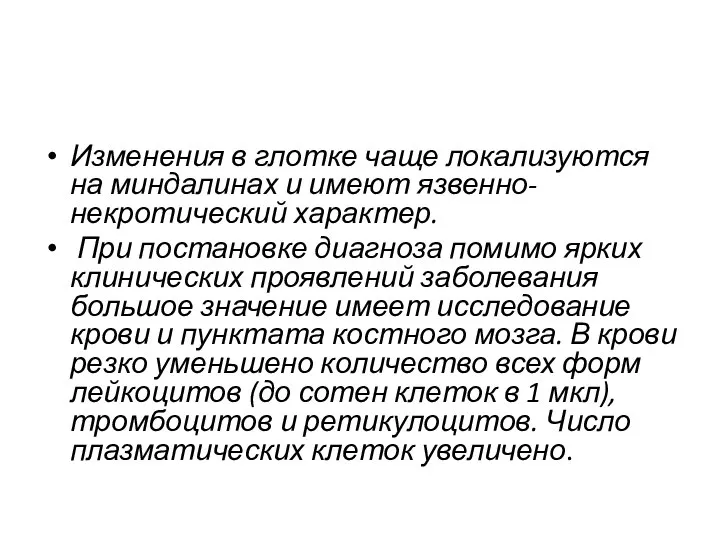 • Изменения в глотке чаще локализуются на миндалинах и имеют язвенно-некротический характер.
• При постановке диагноза помимо ярких клинических проявлений заболевания большое значение имеет исследование крови и пунктата костного мозга. В крови резко уменьшено количество всех форм лейкоцитов (до сотен клеток в 1 мкл), тромбоцитов и ретикулоцитов. Число плазматических клеток увеличено.